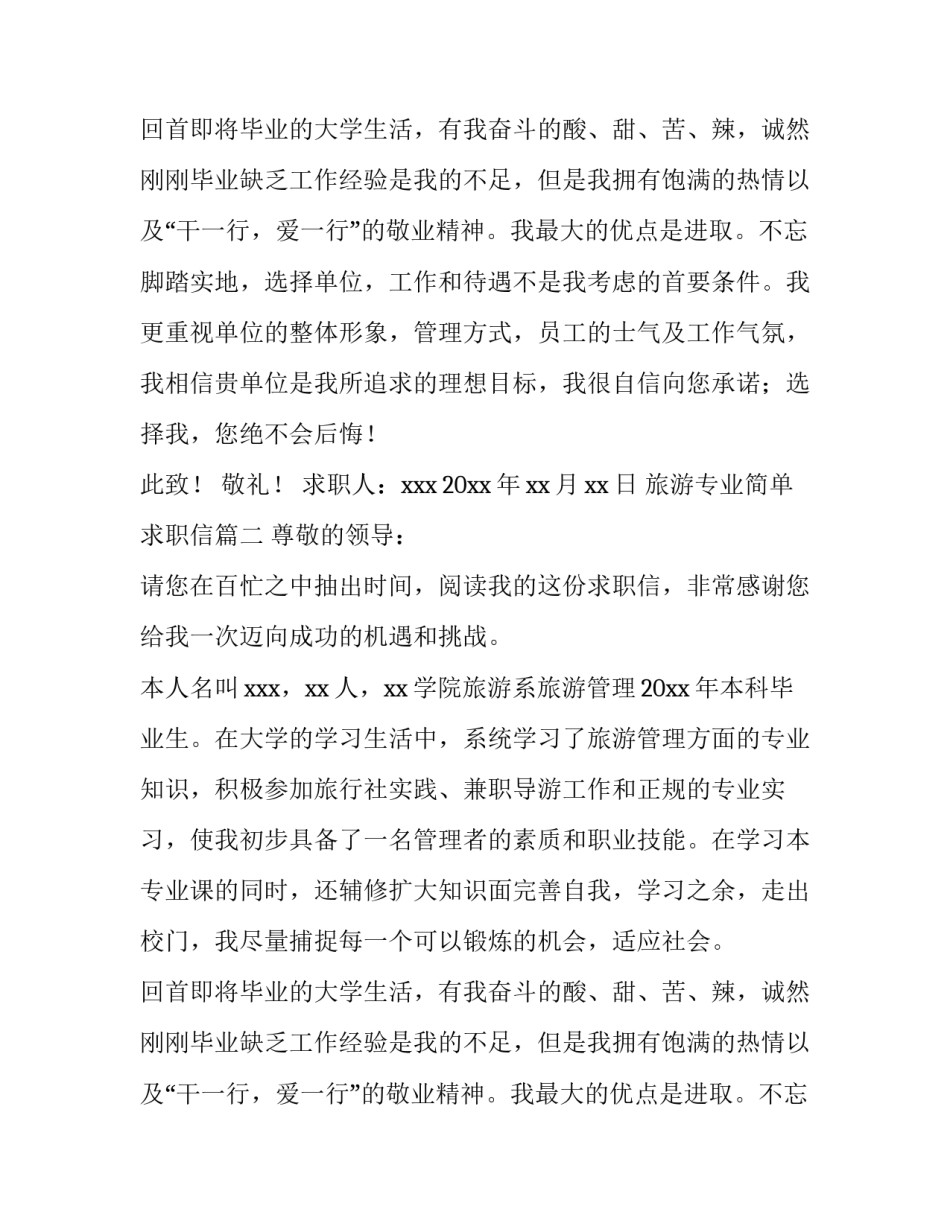 回首即将毕业的大学生活，有我奋斗的酸、甜、苦、辣，诚然刚刚毕业缺乏工作经验是我的不足，但是我拥有饱满的热情以及“干一行，爱一行”的敬业精神。我最大的优点是进取。不忘脚踏实地，选择单位，工作和待遇不是我考虑的首要条件。我更重视单位的整体形象，管理方式，员工的士气及工作气氛，我相信贵单位是我所追求的理想目标，我很自信向您承诺；选择我，您绝不会后悔！

此致！ 敬礼！ 求职人：xxx 20xx 年 xx 月 xx 日 旅游专业简单求职信篇二 尊敬的领导：

请您在百忙之中抽出时间，阅读我的这份求职信，非常感谢您给我一次迈向成功的机遇和挑战。

本人名叫 xxx，xx 人，xx 学院旅游系旅游管理 20xx 年本科毕业生。在大学的学习生活中，系统学习了旅游管理方面的专业知识，积极参加旅行社实践、兼职导游工作和正规的专业实习，使我初步具备了一名管理者的素质和职业技能。在学习本专业课的同时，还辅修扩大知识面完善自我，学习之余，走出校门，我尽量捕捉每一个可以锻炼的机会，适应社会。

回首即将毕业的大学生活，有我奋斗的酸、甜、苦、辣，诚然刚刚毕业缺乏工作经验是我的不足，但是我拥有饱满的热情以及“干一行，爱一行”的敬业精神。我最大的优点是进取。不忘